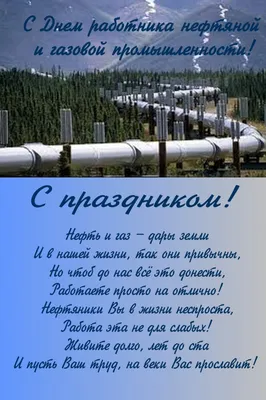 С Днем работника нефтяной и газовой промышленности!

С праздником!

Нефть и газ – дары земли
И в нашей жизни, так они привычны,
Но чтоб до нас всё это донести,
Работаете просто на отлично!
Нефтяники Вы в жизни неспроста,
Работа эта не для слабых!
Живите долго, лет до ста
И пусть Ваш труд, на веки Вас прославит!